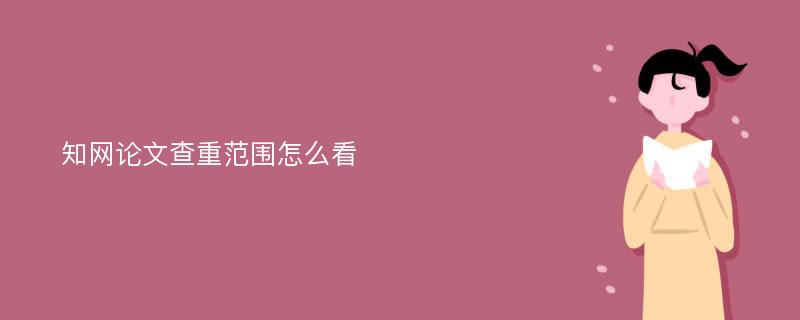 知网论文查重范围怎么看